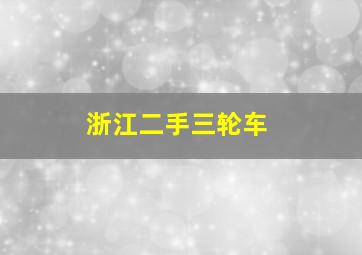 浙江二手三轮车